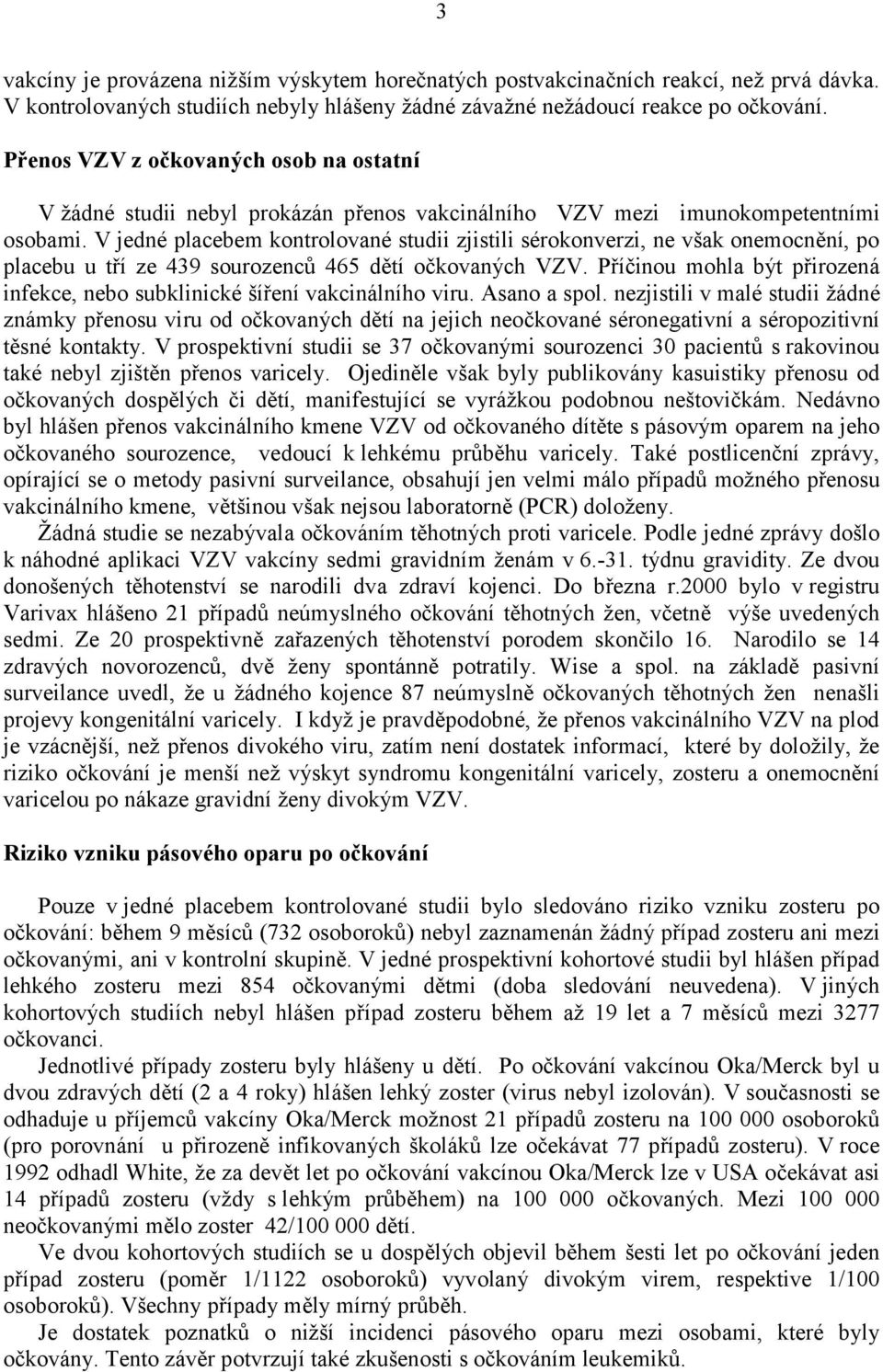 3

vakcíny je provázena nižším výskytem horečnatých postvakcinačních reakcí, než prvá dávka. V kontrolovaných studiích nebyly hlášeny žádné závažné nežádoucí reakce po očkování.

Přenos VZV z očkovaných osob na ostatní

V žádné studii nebyl prokázán přenos vakcinálního VZV mezi imunokompetentními osobami. V jedné placebem kontrolované studii zjistili sérokonverzi, ne však onemocnění, po placebu u tří ze 439 sourozenců 465 dětí očkovaných VZV. Příčinou mohla být přirozená infekce, nebo subklinické šíření vakcinálního viru. Asano a spol. nezjistili v malé studii žádné známky přenosu viru od očkovaných dětí na jejich neočkované séronegativní a séropozitivní těsné kontakty. V prospektivní studii se 37 očkovanými sourozenci 30 pacientů s rakovinou také nebyl zjištěn přenos varicely. Ojediněle však byly publikovány kasuistiky přenosu od očkovaných dospělých či dětí, manifestující se vyrážkou podobnou neštovičkám. Nedávno byl hlášen přenos vakcinálního kmene VZV od očkovaného dítěte s pásovým oparem na jeho očkovaného sourozence, vedoucí k lehkému průběhu varicely. Také postlicenční zprávy, opírající se o metody pasivní surveilance, obsahují jen velmi málo případů možného přenosu vakcinálního kmene, většinou však nejsou laboratorně (PCR) doloženy.

Žádná studie se nezabývala očkováním těhotných proti varicele. Podle jedné zprávy došlo k náhodné aplikaci VZV vakcíny sedmi gravidním ženám v 6.-31. týdnu gravidity. Ze dvou donošených těhotenství se narodili dva zdraví kojenci. Do března r.2000 bylo v registru Varivax hlášeno 21 případů neúmyslného očkování těhotných žen, včetně výše uvedených sedmi. Ze 20 prospektivně zařazených těhotenství porodem skončilo 16. Narodilo se 14 zdravých novorozenců, dvě ženy spontánně potratily. Wise a spol. na základě pasivní surveilance uvedl, že u žádného kojence 87 neúmyslně očkovaných těhotných žen nenašli projevy kongenitální varicely. I když je pravděpodobné, že přenos vakcinálního VZV na plod je vzácnější, než přenos divokého viru, zatím není dostatek informací, které by doložily, že riziko očkování je menší než výskyt syndromu kongenitální varicely, zosteru a onemocnění varicelou po nákaze gravidní ženy divokým VZV.

Riziko vzniku pásového oparu po očkování

Pouze v jedné placebem kontrolované studii bylo sledováno riziko vzniku zosteru po očkování: během 9 měsíců (732 osoboroků) nebyl zaznamenán žádný případ zosteru ani mezi očkovanými, ani v kontrolní skupině. V jedné prospektivní kohortové studii byl hlášen případ lehkého zosteru mezi 854 očkovanými dětmi (doba sledování neuvedena). V jiných kohortových studiích nebyl hlášen případ zosteru během až 19 let a 7 měsíců mezi 3277 očkovanci.

Jednotlivé případy zosteru byly hlášeny u dětí. Po očkování vakcínou Oka/Merck byl u dvou zdravých dětí (2 a 4 roky) hlášen lehký zoster (virus nebyl izolován). V současnosti se odhaduje u příjemců vakcíny Oka/Merck možnost 21 případů zosteru na 100 000 osoboroků (pro porovnání u přirozeně infikovaných školáků lze očekávat 77 případů zosteru). V roce 1992 odhadl White, že za devět let po očkování vakcínou Oka/Merck lze v USA očekávat asi 14 případů zosteru (vždy s lehkým průběhem) na 100 000 očkovaných. Mezi 100 000 neočkovanými mělo zoster 42/100 000 dětí.

Ve dvou kohortových studiích se u dospělých objevil během šesti let po očkování jeden případ zosteru (poměr 1/1122 osoboroků) vyvolaný divokým virem, respektive 1/100 osoboroků). Všechny případy měly mírný průběh.

Je dostatek poznatků o nižší incidenci pásového oparu mezi osobami, které byly očkovány. Tento závěr potvrzují také zkušenosti s očkováním leukemiků.